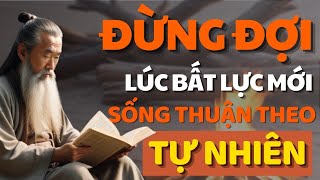 ĐỪNG ĐỢI
LÚC BẤT LỰC MỚI
SỐNG THUẬN THEO
TỰ NHIÊN